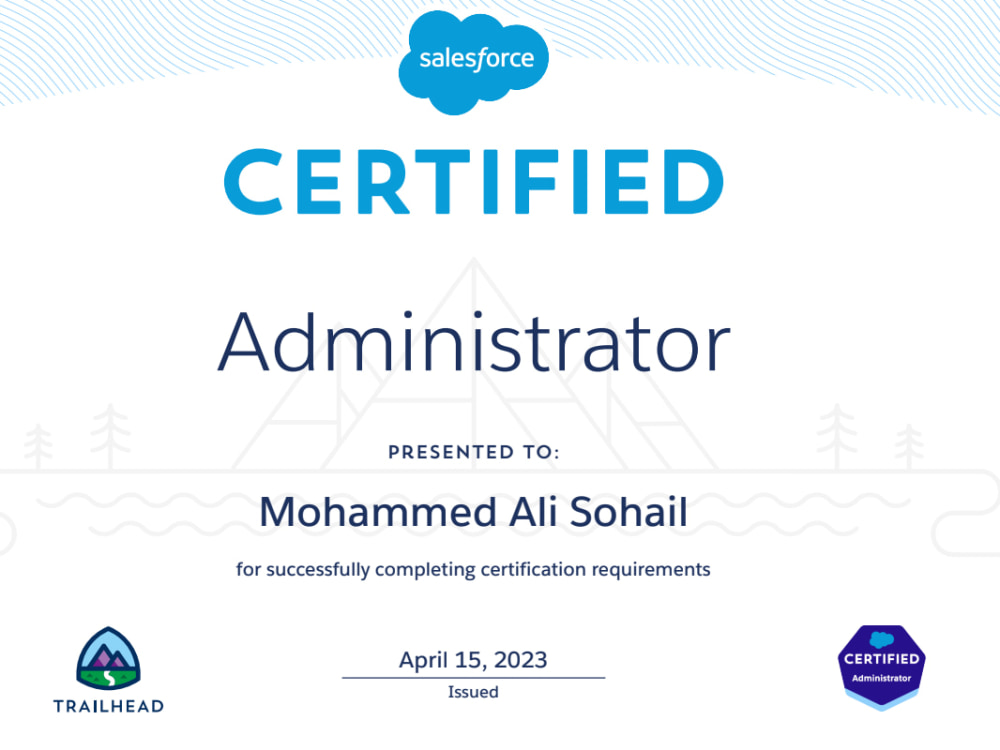 salesforce

CERTIFIED

Administrator

PRESENTED TO:

Mohammed Ali Sohail

for successfully completing certification requirements

TRAILHEAD

April 15, 2023
Issued

CERTIFIED
Administrator